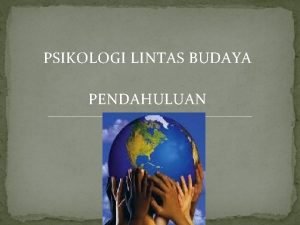 PSIKOLOGI LINTAS BUDAYA

PENDAHULUAN